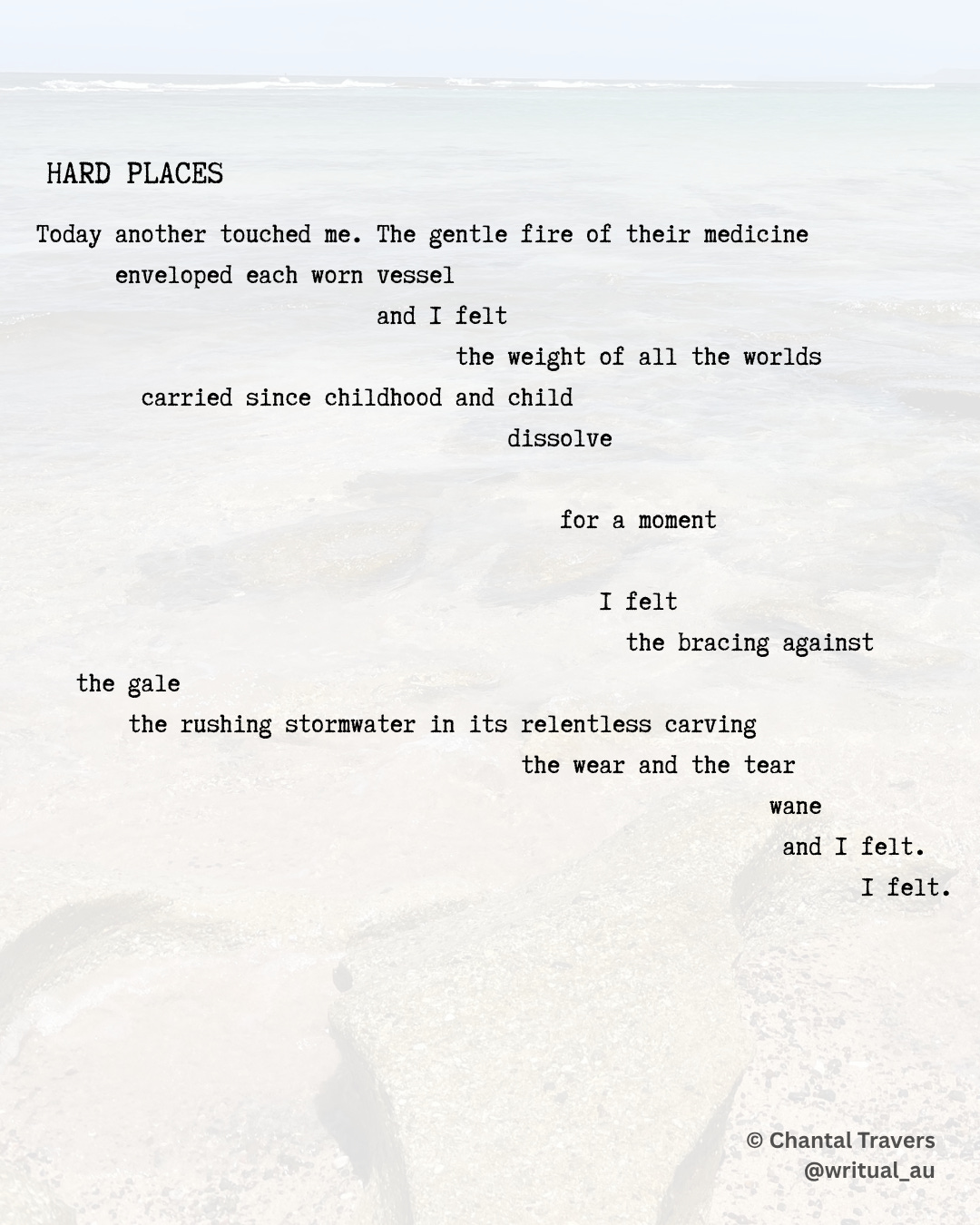 HARD PLACES

Today another touched me. The gentle fire of their medicine
enveloped each worn vessel
and I felt
the weight of all the worlds
carried since childhood and child
dissolve

for a moment

I felt
the bracing against
the gale
the rushing stormwater in its relentless carving
the wear and the tear
wane
and I felt.
I felt.

© Chantal Travers
@writual_au